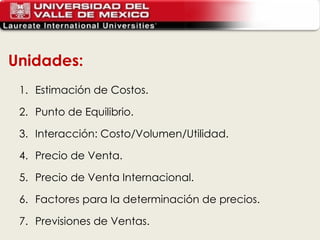 UNIVERSIDAD DEL VALLE DE MEXICO
Laureate International Universities

Unidades:

1. Estimación de Costos.
2. Punto de Equilibrio.
3. Interacción: Costo/Volumen/Utilidad.
4. Precio de Venta.
5. Precio de Venta Internacional.
6. Factores para la determinación de precios.
7. Previsiones de Ventas.